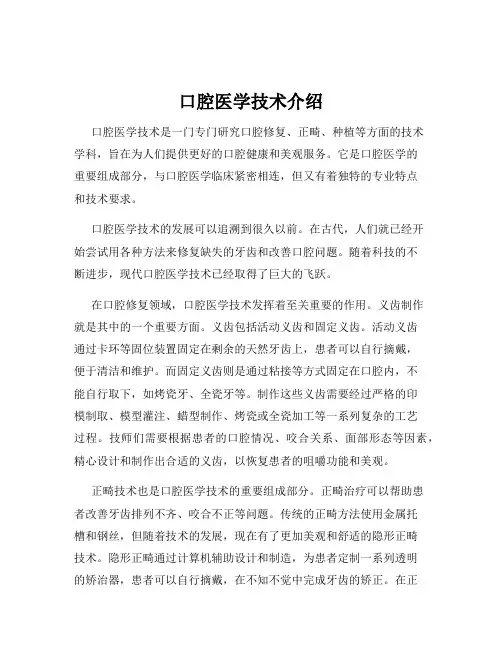 口腔医学技术介绍

口腔医学技术是一门专门研究口腔修复、正畸、种植等方面的技术学科，旨在为人们提供更好的口腔健康和美观服务。它是口腔医学的重要组成部分，与口腔医学临床紧密相连，但又有着独特的专业特点和技术要求。

口腔医学技术的发展可以追溯到很久以前。在古代，人们就已经开始尝试用各种方法来修复缺失的牙齿和改善口腔问题。随着科技的不断进步，现代口腔医学技术已经取得了巨大的飞跃。

在口腔修复领域，口腔医学技术发挥着至关重要的作用。义齿制作就是其中的一个重要方面。义齿包括活动义齿和固定义齿。活动义齿通过卡环等固位装置固定在剩余的天然牙齿上，患者可以自行摘戴，便于清洁和维护。而固定义齿则是通过粘接等方式固定在口腔内，不能自行取下，如烤瓷牙、全瓷牙等。制作这些义齿需要经过严格的印模制取、模型灌注、蜡型制作、烤瓷或全瓷加工等一系列复杂的工艺过程。技师们需要根据患者的口腔情况、咬合关系、面部形态等因素，精心设计和制作出合适的义齿，以恢复患者的咀嚼功能和美观。

正畸技术也是口腔医学技术的重要组成部分。正畸治疗可以帮助患者改善牙齿排列不齐、咬合不正等问题。传统的正畸方法使用金属托槽和钢丝，但随着技术的发展，现在有了更加美观和舒适的隐形正畸技术。隐形正畸通过计算机辅助设计和制造，为患者定制一系列透明的矫治器，患者可以自行摘戴，在不知不觉中完成牙齿的矫正。在正